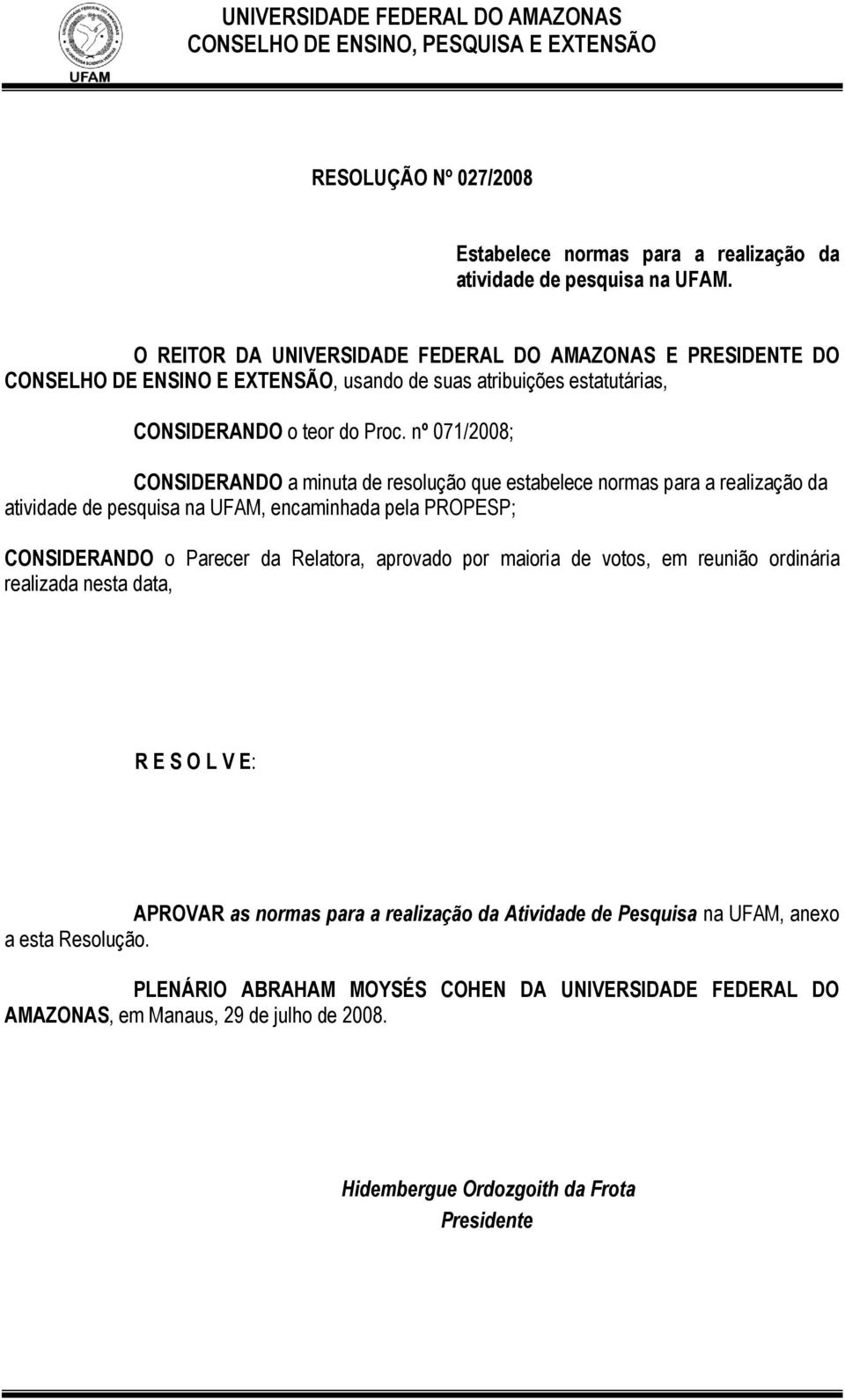 UFAM

UNIVERSIDADE FEDERAL DO AMAZONAS
CONSELHO DE ENSINO, PESQUISA E EXTENSÃO

RESOLUÇÃO Nº 027/2008

Estabelece normas para a realização da atividade de pesquisa na UFAM.

O REITOR DA UNIVERSIDADE FEDERAL DO AMAZONAS E PRESIDENTE DO CONSELHO DE ENSINO E EXTENSÃO, usando de suas atribuições estatutárias,

CONSIDERANDO o teor do Proc. nº 071/2008;

CONSIDERANDO a minuta de resolução que estabelece normas para a realização da atividade de pesquisa na UFAM, encaminhada pela PROPESP;

CONSIDERANDO o Parecer da Relatora, aprovado por maioria de votos, em reunião ordinária realizada nesta data,

R E S O L V E:

APROVAR as normas para a realização da Atividade de Pesquisa na UFAM, anexo a esta Resolução.

PLENÁRIO ABRAHAM MOYSÉS COHEN DA UNIVERSIDADE FEDERAL DO AMAZONAS, em Manaus, 29 de julho de 2008.

Hidembergue Ordozgoith da Frota
Presidente